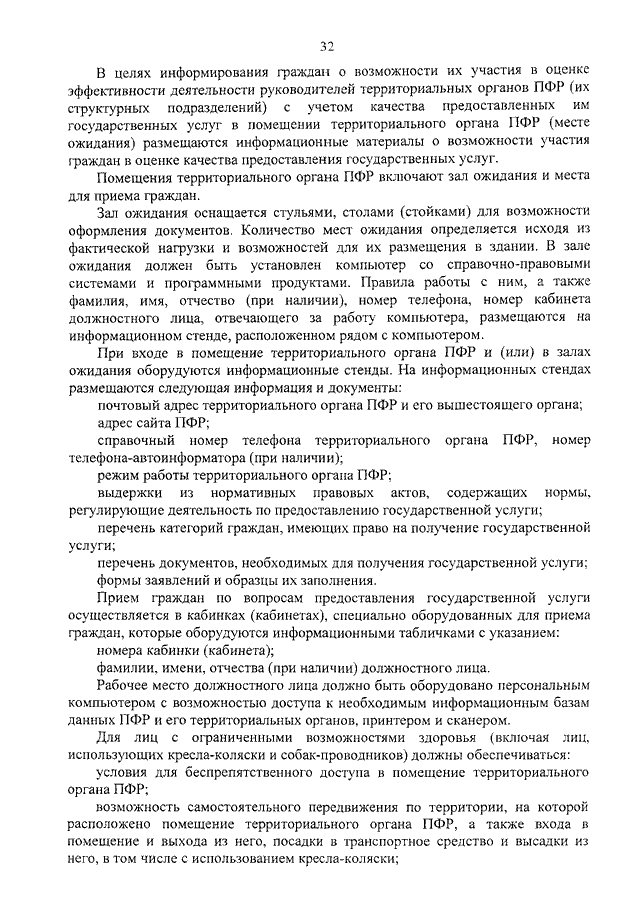 32

В целях информирования граждан о возможности их участия в оценке эффективности деятельности руководителей территориальных органов ПФР (их структурных подразделений) с учетом качества предоставленных им государственных услуг в помещении территориального органа ПФР (месте ожидания) размещаются информационные материалы о возможности участия граждан в оценке качества предоставления государственных услуг.

Помещения территориального органа ПФР включают зал ожидания и места для приема граждан.

Зал ожидания оснащается стульями, столами (стойками) для возможности оформления документов. Количество мест ожидания определяется исходя из фактической нагрузки и возможностей для их размещения в здании. В зале ожидания должен быть установлен компьютер со справочно-правовыми системами и программными продуктами. Правила работы с ним, а также фамилия, имя, отчество (при наличии), номер телефона, номер кабинета должностного лица, отвечающего за работу компьютера, размещаются на информационном стенде, расположенном рядом с компьютером.

При входе в помещение территориального органа ПФР и (или) в залах ожидания оборудуются информационные стенды. На информационных стендах размещаются следующая информация и документы:

почтовый адрес территориального органа ПФР и его вышестоящего органа;

адрес сайта ПФР;

справочный номер телефона территориального органа ПФР, номер телефона-автоинформатора (при наличии);

режим работы территориального органа ПФР;

выдержки из нормативных правовых актов, содержащих нормы, регулирующие деятельность по предоставлению государственной услуги;

перечень категорий граждан, имеющих право на получение государственной услуги;

перечень документов, необходимых для получения государственной услуги;

формы заявлений и образцы их заполнения.

Прием граждан по вопросам предоставления государственной услуги осуществляется в кабинках (кабинетах), специально оборудованных для приема граждан, которые оборудуются информационными табличками с указанием:

номера кабинки (кабинета);

фамилии, имени, отчества (при наличии) должностного лица.

Рабочее место должностного лица должно быть оборудовано персональным компьютером с возможностью доступа к необходимым информационным базам данных ПФР и его территориальных органов, принтером и сканером.

Для лиц с ограниченными возможностями здоровья (включая лиц, использующих кресла-коляски и собак-проводников) должны обеспечиваться:

условия для беспрепятственного доступа в помещение территориального органа ПФР;

возможность самостоятельного передвижения по территории, на которой расположено помещение территориального органа ПФР, а также входа в помещение и выхода из него, посадки в транспортное средство и высадки из него, в том числе с использованием кресла-коляски;